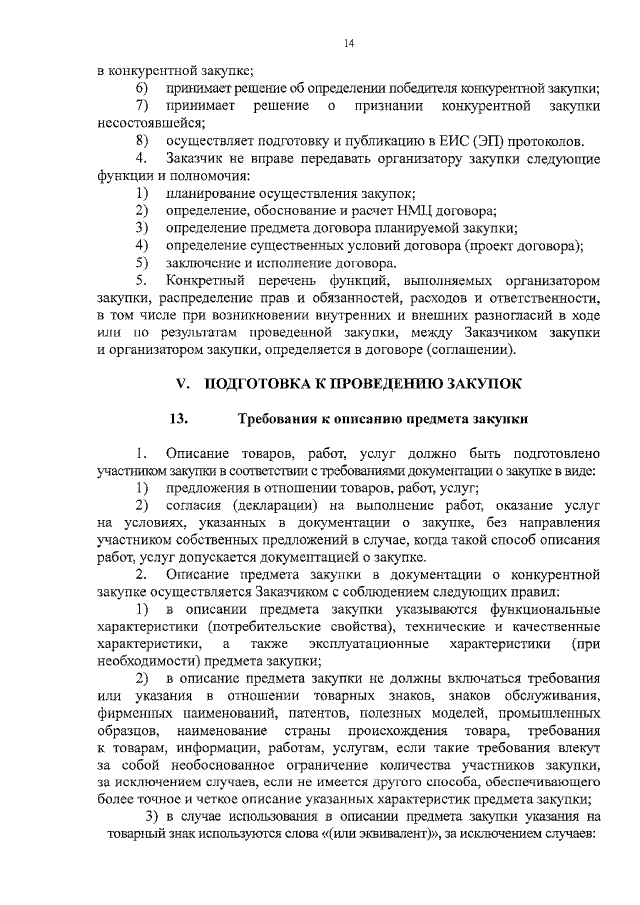 14

в конкурентной закупке;

6) принимает решение об определении победителя конкурентной закупки;

7) принимает решение о признании конкурентной закупки несостоявшейся;

8) осуществляет подготовку и публикацию в ЕИС (ЭП) протоколов.

4. Заказчик не вправе передавать организатору закупки следующие функции и полномочия:

1) планирование осуществления закупок;

2) определение, обоснование и расчет НМЦ договора;

3) определение предмета договора планируемой закупки;

4) определение существенных условий договора (проект договора);

5) заключение и исполнение договора.

5. Конкретный перечень функций, выполняемых организатором закупки, распределение прав и обязанностей, расходов и ответственности, в том числе при возникновении внутренних и внешних разногласий в ходе или по результатам проведенной закупки, между Заказчиком закупки и организатором закупки, определяется в договоре (соглашении).

V. ПОДГОТОВКА К ПРОВЕДЕНИЮ ЗАКУПОК

13. Требования к описанию предмета закупки

1. Описание товаров, работ, услуг должно быть подготовлено участником закупки в соответствии с требованиями документации о закупке в виде:

1) предложения в отношении товаров, работ, услуг;

2) согласия (декларации) на выполнение работ, оказание услуг на условиях, указанных в документации о закупке, без направления участником собственных предложений в случае, когда такой способ описания работ, услуг допускается документацией о закупке.

2. Описание предмета закупки в документации о конкурентной закупке осуществляется Заказчиком с соблюдением следующих правил:

1) в описании предмета закупки указываются функциональные характеристики (потребительские свойства), технические и качественные характеристики, а также эксплуатационные характеристики (при необходимости) предмета закупки;

2) в описание предмета закупки не должны включаться требования или указания в отношении товарных знаков, знаков обслуживания, фирменных наименований, патентов, полезных моделей, промышленных образцов, наименование страны происхождения товара, требования к товарам, информации, работам, услугам, если такие требования влекут за собой необоснованное ограничение количества участников закупки, за исключением случаев, если не имеется другого способа, обеспечивающего более точное и четкое описание указанных характеристик предмета закупки;

3) в случае использования в описании предмета закупки указания на товарный знак используются слова «(или эквивалент)», за исключением случаев: